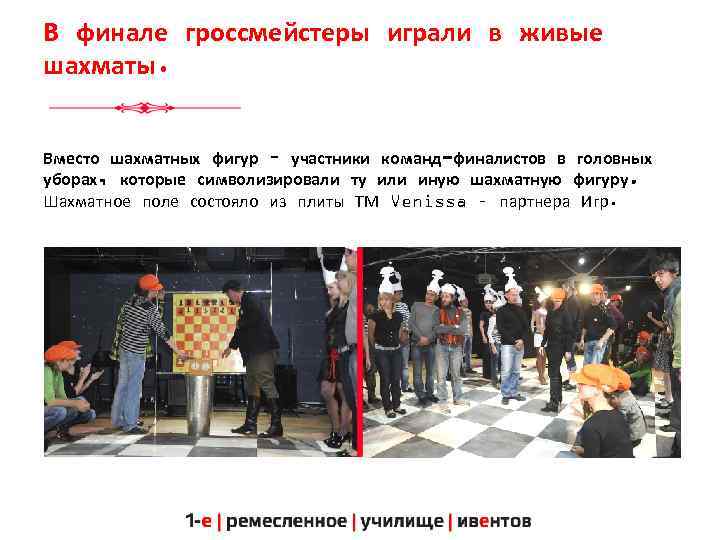 В финале гроссмейстеры играли в живые шахматы.

Вместо шахматных фигур - участники команд-финалистов в головных уборах, которые символизировали ту или иную шахматную фигуру. Шахматное поле состояло из плиты ТМ Venissa - партнера Игр.

1-е | ремесленное | училище | ивентов